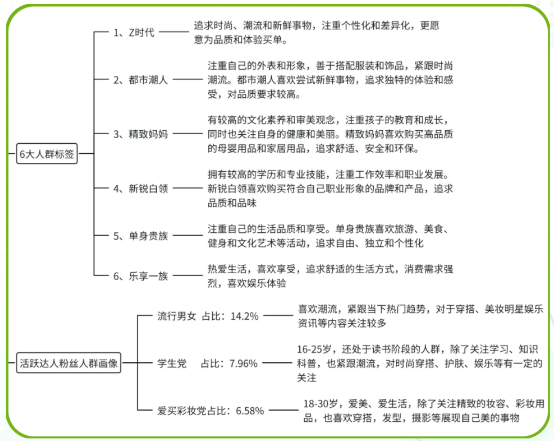 6大人群标签

1、Z时代
追求时尚、潮流和新鲜事物，注重个性化和差异化，更愿意为品质和体验买单。

2、都市潮人
注重自己的外表和形象，善于搭配服装和饰品，紧跟时尚潮流。都市潮人喜欢尝试新鲜事物，追求独特的体验和感受，对品质要求较高。

3、精致妈妈
有较高的文化素养和审美观念，注重孩子的教育和成长，同时也关注自身的健康和美丽。精致妈妈喜欢购买高品质的母婴用品和家居用品，追求舒适、安全和环保。

4、新锐白领
拥有较高的学历和专业技能，注重工作效率和职业发展。新锐白领喜欢购买符合自己职业形象的品牌和产品，追求品质和品味

5、单身贵族
注重自己的生活品质和享受。单身贵族喜欢旅游、美食、健身和文化艺术等活动，追求自由、独立和个性化

6、乐享一族
热爱生活，喜欢享受，追求舒适的生活方式，消费需求强烈，喜欢娱乐体验

活跃达人粉丝人群画像

流行男女 占比：14.2%
喜欢潮流，紧跟当下热门趋势，对于穿搭、美妆明星娱乐资讯等内容关注较多

学生党 占比：7.96%
16-25岁，还处于读书阶段的人群，除了关注学习、知识科普，也紧跟潮流，对时尚穿搭、护肤、娱乐等有一定的关注

爱买彩妆党占比：6.58%
18-30岁，爱美、爱生活，除了关注精致的妆容、彩妆用品，也喜欢穿搭，发型，摄影等展现自己美的事物